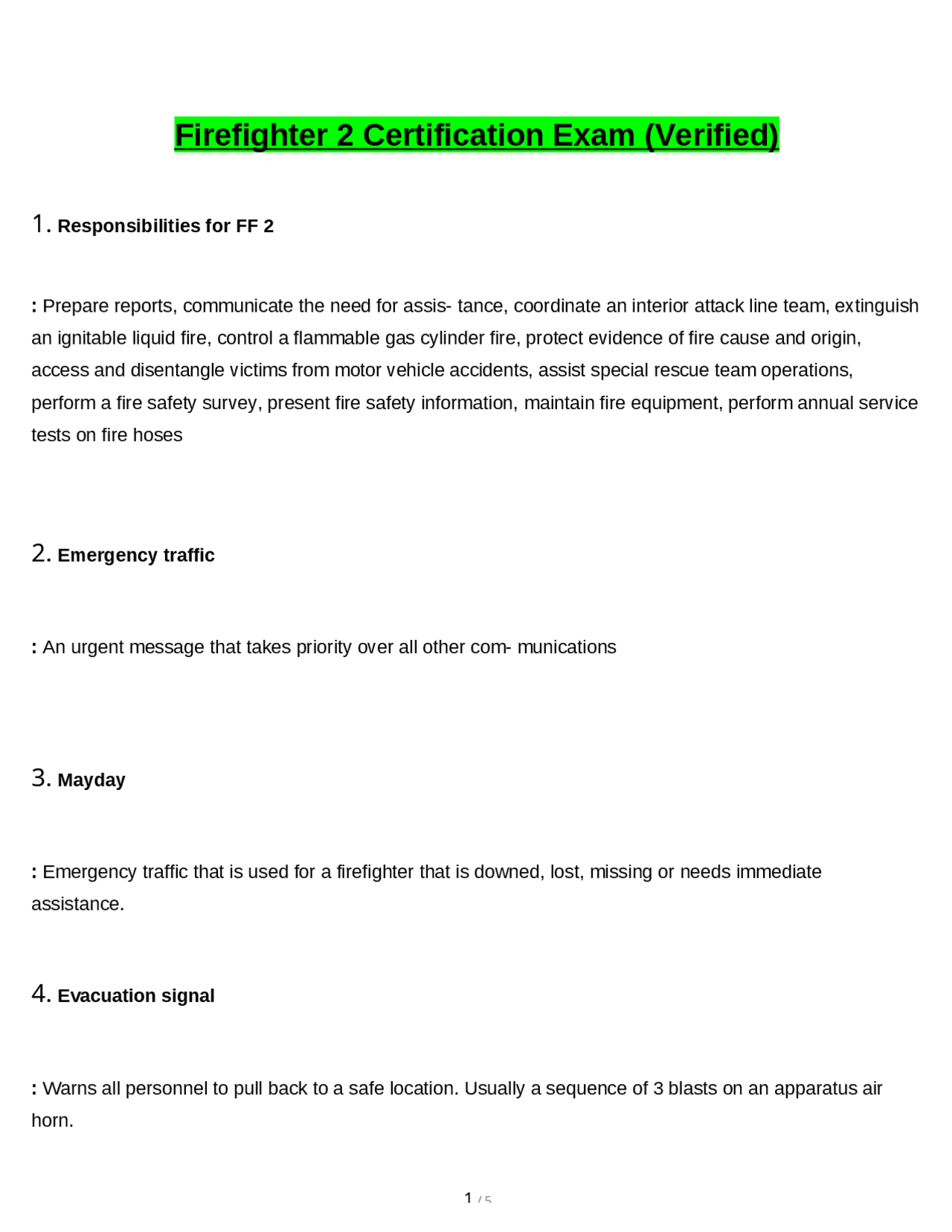 Firefighter 2 Certification Exam (Verified)

1. Responsibilities for FF 2

: Prepare reports, communicate the need for assis- tance, coordinate an interior attack line team, extinguish an ignitable liquid fire, control a flammable gas cylinder fire, protect evidence of fire cause and origin, access and disentangle victims from motor vehicle accidents, assist special rescue team operations, perform a fire safety survey, present fire safety information, maintain fire equipment, perform annual service tests on fire hoses

2. Emergency traffic

: An urgent message that takes priority over all other com- munications

3. Mayday

: Emergency traffic that is used for a firefighter that is downed, lost, missing or needs immediate assistance.

4. Evacuation signal

: Warns all personnel to pull back to a safe location. Usually a sequence of 3 blasts on an apparatus air horn.

1 / 5